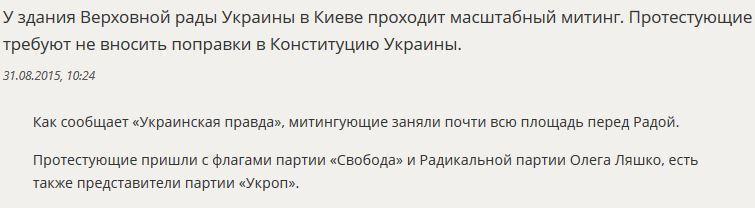 У здания Верховной рады Украины в Киеве проходит масштабный митинг. Протестующие требуют не вносить поправки в Конституцию Украины.

31.08.2015, 10:24

Как сообщает «Украинская правда», митингующие заняли почти всю площадь перед Радой.

Протестующие пришли с флагами партии «Свобода» и Радикальной партии Олега Ляшко, есть также представители партии «Укроп».